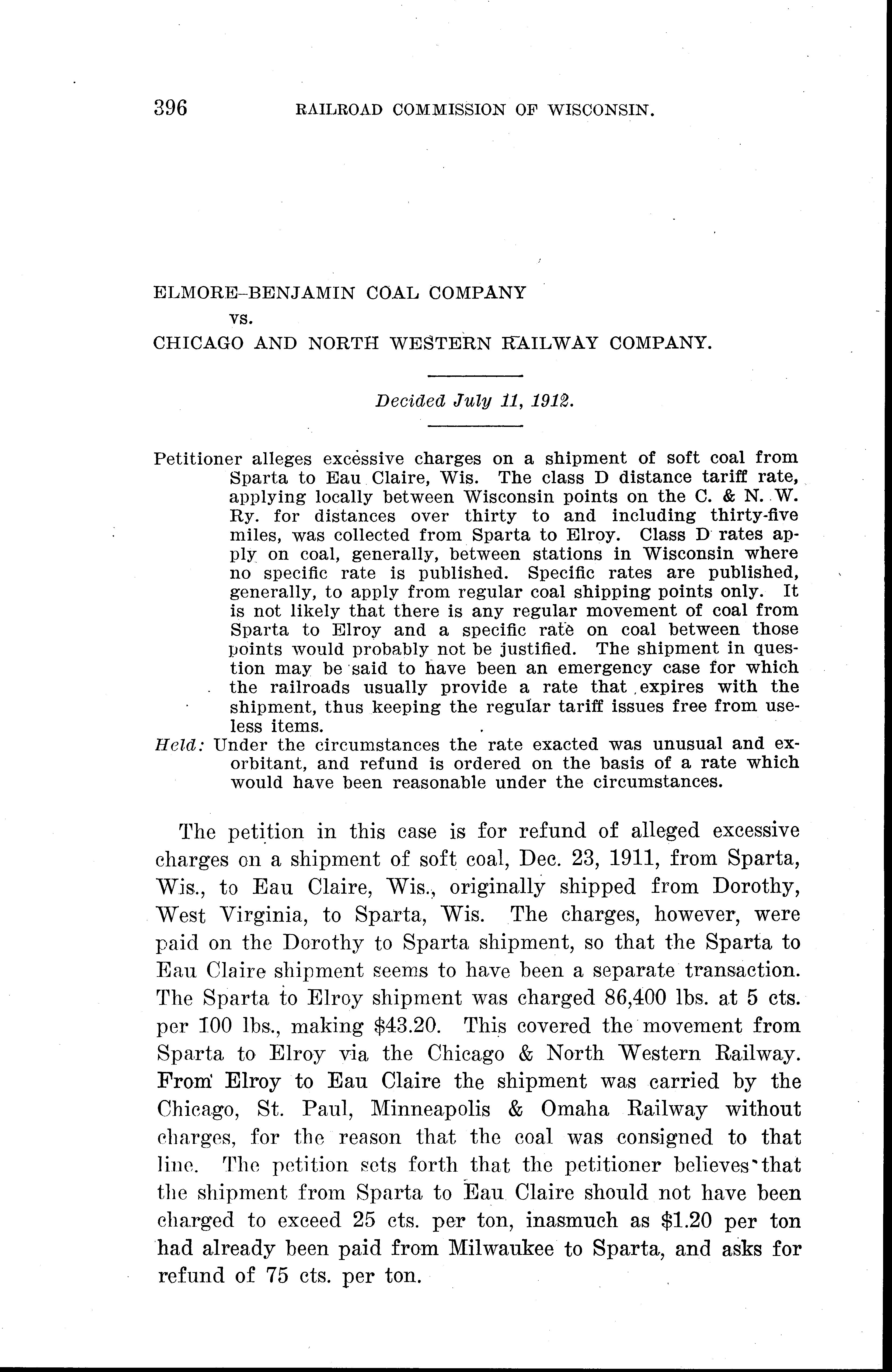 396 RAILROAD COMMISSION OF WISCONSIN.

ELMORE-BENJAMIN COAL COMPANY
vs.
CHICAGO AND NORTH WESTERN RAILWAY COMPANY.

Decided July 11, 1912.

Petitioner alleges excessive charges on a shipment of soft coal from Sparta to Eau Claire, Wis. The class D distance tariff rate, applying locally between Wisconsin points on the C. & N. W. Ry. for distances over thirty to and including thirty-five miles, was collected from Sparta to Elroy. Class D rates apply on coal, generally, between stations in Wisconsin where no specific rate is published. Specific rates are published, generally, to apply from regular coal shipping points only. It is not likely that there is any regular movement of coal from Sparta to Elroy and a specific rate on coal between those points would probably not be justified. The shipment in question may be said to have been an emergency case for which the railroads usually provide a rate that expires with the shipment, thus keeping the regular tariff issues free from useless items.

Held: Under the circumstances the rate exacted was unusual and exorbitant, and refund is ordered on the basis of a rate which would have been reasonable under the circumstances.

The petition in this case is for refund of alleged excessive charges on a shipment of soft coal, Dec. 23, 1911, from Sparta, Wis., to Eau Claire, Wis., originally shipped from Dorothy, West Virginia, to Sparta, Wis. The charges, however, were paid on the Dorothy to Sparta shipment, so that the Sparta to Eau Claire shipment seems to have been a separate transaction. The Sparta to Elroy shipment was charged 86,400 lbs. at 5 cts. per 100 lbs., making $43.20. This covered the movement from Sparta to Elroy via the Chicago & North Western Railway. From Elroy to Eau Claire the shipment was carried by the Chicago, St. Paul, Minneapolis & Omaha Railway without charges, for the reason that the coal was consigned to that line. The petition sets forth that the petitioner believes that the shipment from Sparta to Eau Claire should not have been charged to exceed 25 cts. per ton, inasmuch as $1.20 per ton had already been paid from Milwaukee to Sparta, and asks for refund of 75 cts. per ton.